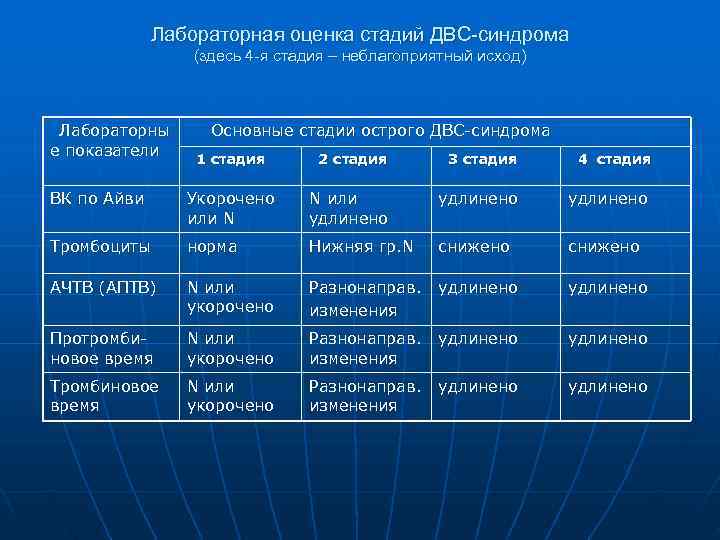 Лабораторная оценка стадий ДВС-синдрома
(здесь 4-я стадия – неблагоприятный исход)

| Лабораторные показатели | Основные стадии острого ДВС-синдрома | | | |
|---|---|---|---|---|
| | 1 стадия | 2 стадия | 3 стадия | 4 стадия |
| ВК по Айви | Укорочено или N | N или удлинено | удлинено | удлинено |
| Тромбоциты | норма | Нижняя гр.N | снижено | снижено |
| АЧТВ (АПТВ) | N или укорочено | Разнонаправ. изменения | удлинено | удлинено |
| Протромбиновое время | N или укорочено | Разнонаправ. изменения | удлинено | удлинено |
| Тромбиновое время | N или укорочено | Разнонаправ. изменения | удлинено | удлинено |